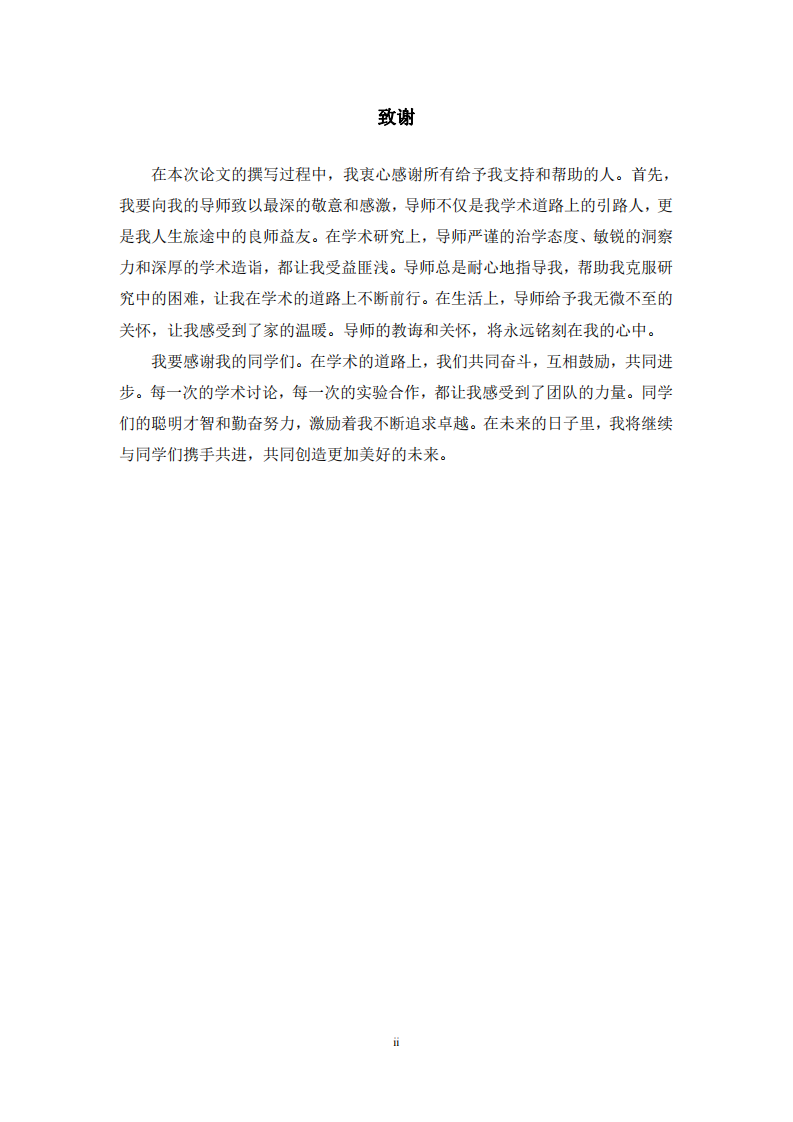 致谢

在本次论文的撰写过程中，我衷心感谢所有给予我支持和帮助的人。首先，我要向我的导师致以最深的敬意和感激，导师不仅是我学术道路上的引路人，更是我人生旅途中的良师益友。在学术研究上，导师严谨的治学态度、敏锐的洞察力和深厚的学术造诣，都让我受益匪浅。导师总是耐心地指导我，帮助我克服研究中的困难，让我在学术的道路上不断前行。在生活上，导师给予我无微不至的关怀，让我感受到了家的温暖。导师的教诲和关怀，将永远铭刻在我的心中。

我要感谢我的同学们。在学术的道路上，我们共同奋斗，互相鼓励，共同进步。每一次的学术讨论，每一次的实验合作，都让我感受到了团队的力量。同学们的聪明才智和勤奋努力，激励着我不断追求卓越。在未来的日子里，我将继续与同学们携手共进，共同创造更加美好的未来。

ii